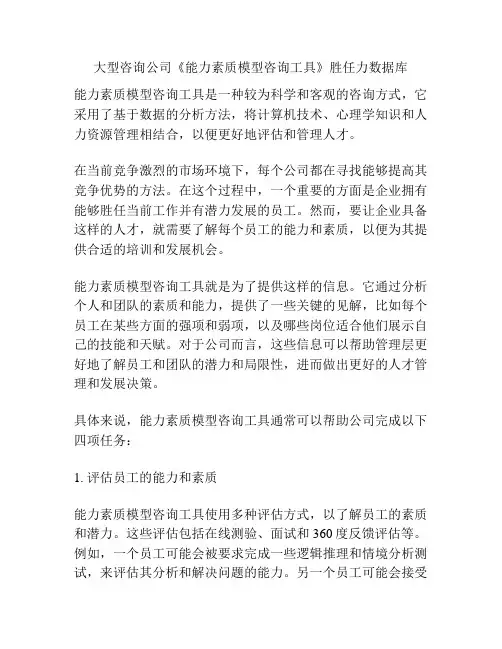 大型咨询公司《能力素质模型咨询工具》胜任力数据库

能力素质模型咨询工具是一种较为科学和客观的咨询方式，它采用了基于数据的分析方法，将计算机技术、心理学知识和人力资源管理相结合，以便更好地评估和管理人才。

在当前竞争激烈的市场环境下，每个公司都在寻找能够提高其竞争优势的方法。在这个过程中，一个重要的方面是企业拥有能够胜任当前工作并有潜力发展的员工。然而，要让企业具备这样的人才，就需要了解每个员工的能力和素质，以便为其提供合适的培训和发展机会。

能力素质模型咨询工具就是为了提供这样的信息。它通过分析个人和团队的素质和能力，提供了一些关键的见解，比如每个员工在某些方面的强项和弱项，以及哪些岗位适合他们展示自己的技能和天赋。对于公司而言，这些信息可以帮助管理层更好地了解员工和团队的潜力和局限性，进而做出更好的人才管理和发展决策。

具体来说，能力素质模型咨询工具通常可以帮助公司完成以下四项任务：

1. 评估员工的能力和素质

能力素质模型咨询工具使用多种评估方式，以了解员工的素质和潜力。这些评估包括在线测验、面试和 360 度反馈评估等。例如，一个员工可能会被要求完成一些逻辑推理和情境分析测试，来评估其分析和解决问题的能力。另一个员工可能会接受